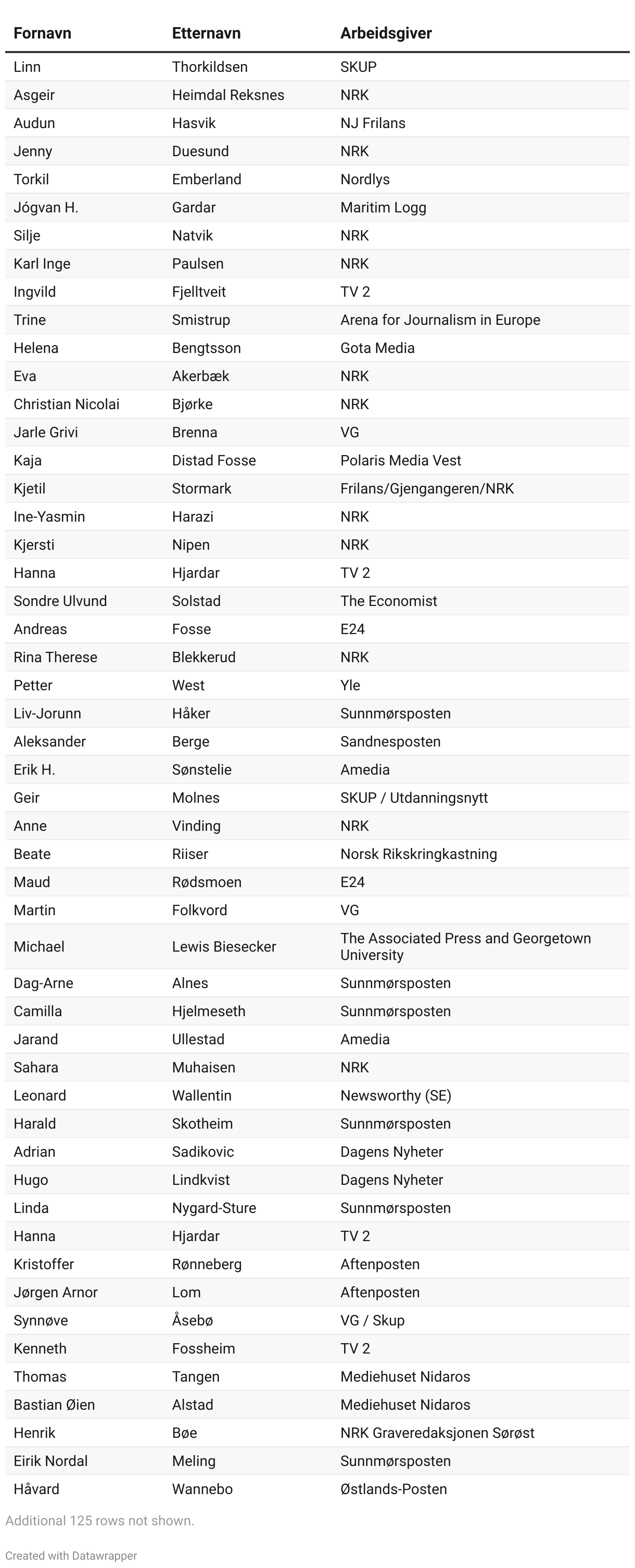 | Fornavn | Etternavn | Arbeidsgiver |
|---|---|---|
| Linn | Thorkildsen | SKUP |
| Asgeir | Heimdal Reksnes | NRK |
| Audun | Hasvik | NJ Frilans |
| Jenny | Duesund | NRK |
| Torkil | Emberland | Nordlys |
| Jógvan H. | Gardar | Maritim Logg |
| Silje | Natvik | NRK |
| Karl Inge | Paulsen | NRK |
| Ingvild | Fjelltveit | TV 2 |
| Trine | Smistrup | Arena for Journalism in Europe |
| Helena | Bengtsson | Gota Media |
| Eva | Akerbæk | NRK |
| Christian Nicolai | Bjørke | NRK |
| Jarle Grivi | Brenna | VG |
| Kaja | Distad Fosse | Polaris Media Vest |
| Kjetil | Stormark | Frilans/Gjengangeren/NRK |
| Ine-Yasmin | Harazi | NRK |
| Kjersti | Nipen | NRK |
| Hanna | Hjardar | TV 2 |
| Sondre Ulvund | Solstad | The Economist |
| Andreas | Fosse | E24 |
| Rina Therese | Blekkerud | NRK |
| Petter | West | Yle |
| Liv-Jorunn | Håker | Sunnmørsposten |
| Aleksander | Berge | Sandnesposten |
| Erik H. | Sønstelie | Amedia |
| Geir | Molnes | SKUP / Utdanningsnytt |
| Anne | Vinding | NRK |
| Beate | Riiser | Norsk Rikskringkastning |
| Maud | Rødsmoen | E24 |
| Martin | Folkvord | VG |
| Michael | Lewis Biesecker | The Associated Press and Georgetown University |
| Dag-Arne | Alnes | Sunnmørsposten |
| Camilla | Hjelmeseth | Sunnmørsposten |
| Jarand | Ullestad | Amedia |
| Sahara | Muhaisen | NRK |
| Leonard | Wallentin | Newsworthy (SE) |
| Harald | Skotheim | Sunnmørsposten |
| Adrian | Sadikovic | Dagens Nyheter |
| Hugo | Lindkvist | Dagens Nyheter |
| Linda | Nygard-Sture | Sunnmørsposten |
| Hanna | Hjardar | TV 2 |
| Kristoffer | Rønneberg | Aftenposten |
| Jørgen Arnor | Lom | Aftenposten |
| Synnøve | Åsebø | VG / Skup |
| Kenneth | Fossheim | TV 2 |
| Thomas | Tangen | Mediehuset Nidaros |
| Bastian Øien | Alstad | Mediehuset Nidaros |
| Henrik | Bøe | NRK Graveredaksjonen Sørøst |
| Eirik Nordal | Meling | Sunnmørsposten |
| Håvard | Wannebo | Østlands-Posten |

Additional 125 rows not shown.

Created with Datawrapper